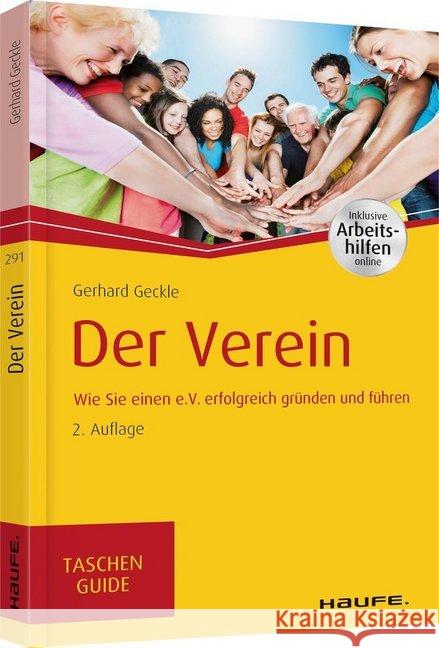 Gerhard Geckle

291

Der Verein

HAUFE.

Inklusive Arbeitshilfen online

Gerhard Geckle

Der Verein

Wie Sie einen e.V. erfolgreich gründen und führen

2. Auflage

TASCHEN GUIDE

HAUFE.